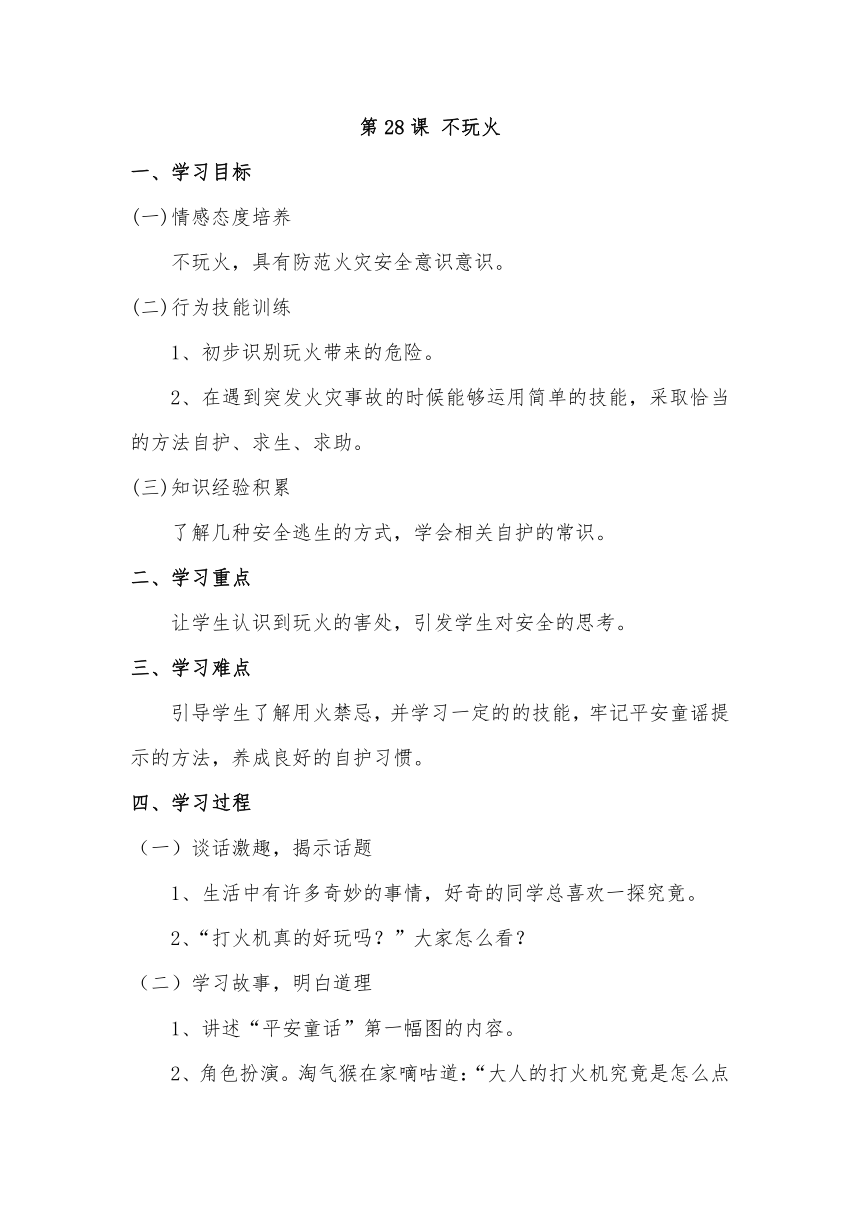 第 28 课 不玩火

一、学习目标

(一)情感态度培养

不玩火，具有防范火灾安全意识意识。

(二)行为技能训练

1、初步识别玩火带来的危险。

2、在遇到突发火灾事故的时候能够运用简单的技能，采取恰当的方法自护、求生、求助。

(三)知识经验积累

了解几种安全逃生的方式，学会相关自护的常识。

二、学习重点

让学生认识到玩火的害处，引发学生对安全的思考。

三、学习难点

引导学生了解用火禁忌，并学习一定的的技能，牢记平安童谣提示的方法，养成良好的自护习惯。

四、学习过程

（一）谈话激趣，揭示话题

1、生活中有许多奇妙的事情，好奇的同学总喜欢一探究竟。

2、“打火机真的好玩吗？”大家怎么看？

（二）学习故事，明白道理

1、讲述“平安童话”第一幅图的内容。

2、角色扮演。淘气猴在家嘀咕道：“大人的打火机究竟是怎么点